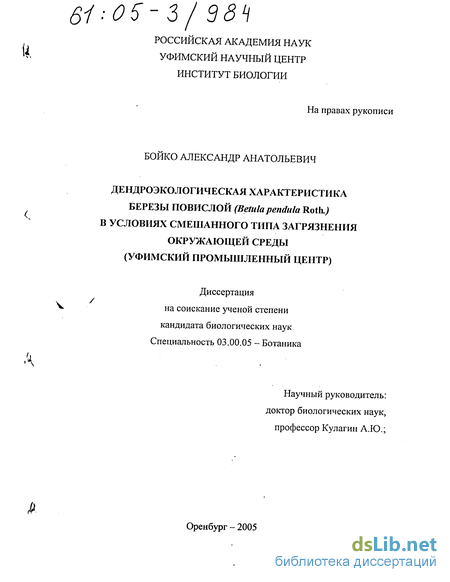 61:05-3/984

РОССИЙСКАЯ АКАДЕМИЯ НАУК
УФИМСКИЙ НАУЧНЫЙ ЦЕНТР
ИНСТИТУТ БИОЛОГИИ

На правах рукописи

БОЙКО АЛЕКСАНДР АНАТОЛЬЕВИЧ

ДЕНДРОЭКОЛОГИЧЕСКАЯ ХАРАКТЕРИСТИКА БЕРЕЗЫ ПОВИСЛОЙ (Betula pendula Roth.) В УСЛОВИЯХ СМЕШАННОГО ТИПА ЗАГРЯЗНЕНИЯ ОКРУЖАЮЩЕЙ СРЕДЫ (УФИМСКИЙ ПРОМЫШЛЕННЫЙ ЦЕНТР)

Диссертация
на соискание ученой степени
кандидата биологических наук
Специальность 03.00.05 – Ботаника

Научный руководитель:
доктор биологических наук,
профессор Кулагин А.Ю.;

Оренбург – 2005

dsLib.net
библиотека диссертаций